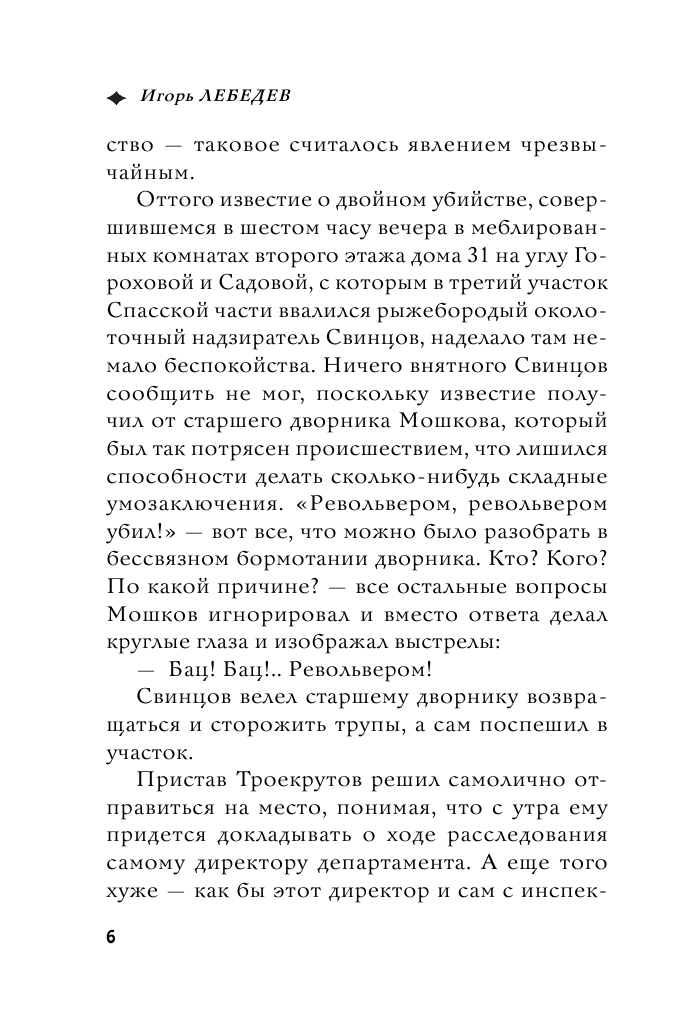 Игорь ЛЕБЕДЕВ

ство — таковое считалось явлением чрезвычайным.

Оттого известие о двойном убийстве, совершившемся в шестом часу вечера в меблированных комнатах второго этажа дома 31 на углу Гороховой и Садовой, с которым в третий участок Спасской части ввалился рыжебородый околоточный надзиратель Свинцов, наделало там немало беспокойства. Ничего внятного Свинцов сообщить не мог, поскольку известие получил от старшего дворника Мошкова, который был так потрясен происшествием, что лишился способности делать сколько-нибудь складные умозаключения. «Револьвером, револьвером убил!» — вот все, что можно было разобрать в бессвязном бормотании дворника. Кто? Кого? По какой причине? — все остальные вопросы Мошков игнорировал и вместо ответа делал круглые глаза и изображал выстрелы:

— Бац! Бац!.. Револьвером!

Свинцов велел старшему дворнику возвращаться и сторожить трупы, а сам поспешил в участок.

Пристав Троекрутов решил самолично отправиться на место, понимая, что с утра ему придется докладывать о ходе расследования самому директору департамента. А еще того хуже — как бы этот директор и сам с инспек-

6